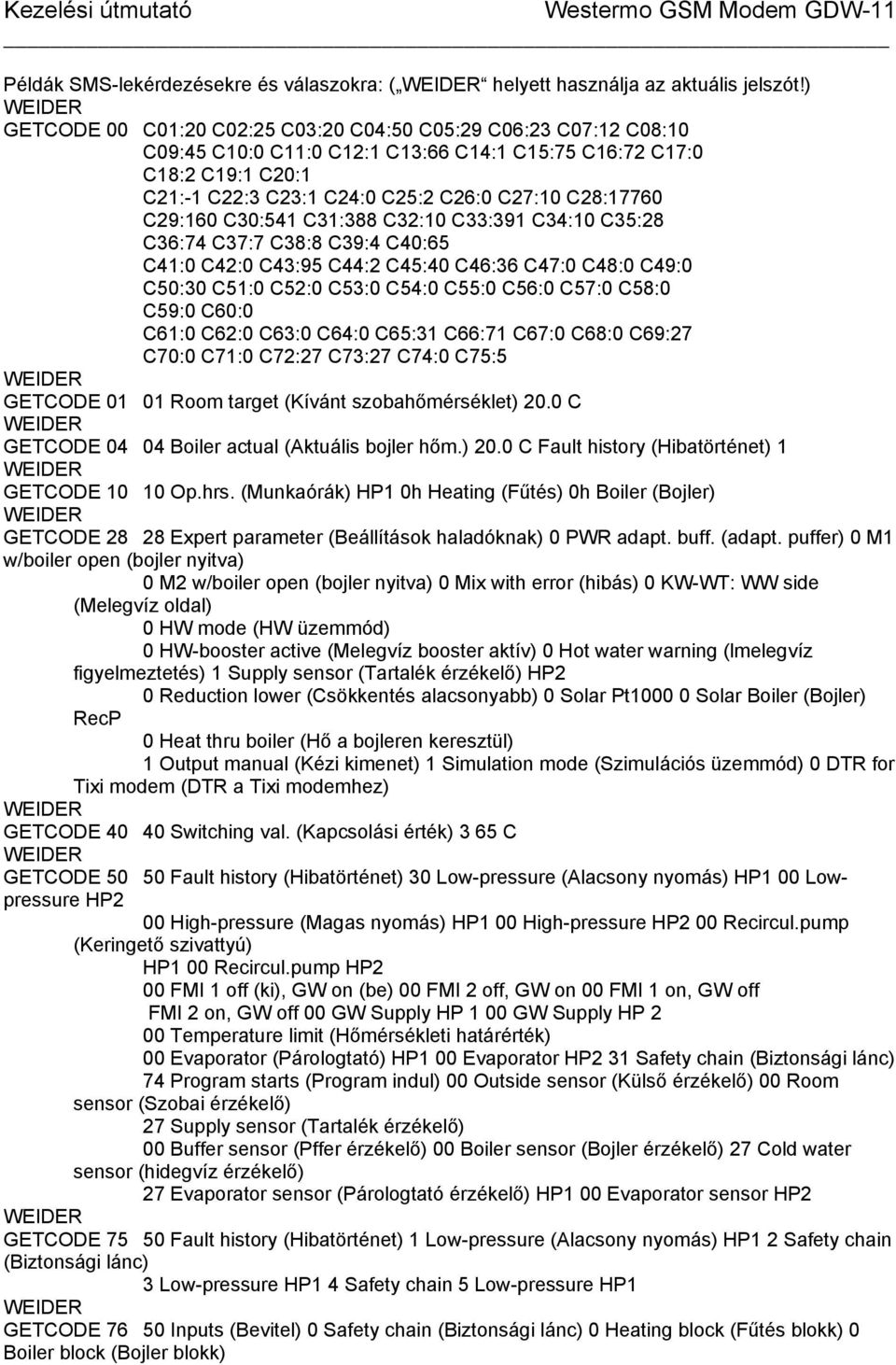 Kezelési útmutató Westermo GSM Modem GDW-11

Példák SMS-lekérdezésekre és válaszokra: („WEIDER“ helyett használja az aktuális jelszót!)
WEIDER
GETCODE 00 C01:20 C02:25 C03:20 C04:50 C05:29 C06:23 C07:12 C08:10
C09:45 C10:0 C11:0 C12:1 C13:66 C14:1 C15:75 C16:72 C17:0
C18:2 C19:1 C20:1
C21:-1 C22:3 C23:1 C24:0 C25:2 C26:0 C27:10 C28:17760
C29:160 C30:541 C31:388 C32:10 C33:391 C34:10 C35:28
C36:74 C37:7 C38:8 C39:4 C40:65
C41:0 C42:0 C43:95 C44:2 C45:40 C46:36 C47:0 C48:0 C49:0
C50:30 C51:0 C52:0 C53:0 C54:0 C55:0 C56:0 C57:0 C58:0
C59:0 C60:0
C61:0 C62:0 C63:0 C64:0 C65:31 C66:71 C67:0 C68:0 C69:27
C70:0 C71:0 C72:27 C73:27 C74:0 C75:5
WEIDER
GETCODE 01 01 Room target (Kívánt szobahőmérséklet) 20.0 C
WEIDER
GETCODE 04 04 Boiler actual (Aktuális bojler hőm.) 20.0 C Fault history (Hibatörténet) 1
WEIDER
GETCODE 10 10 Op.hrs. (Munkaórák) HP1 0h Heating (Fűtés) 0h Boiler (Bojler)
WEIDER
GETCODE 28 28 Expert parameter (Beállítások haladóknak) 0 PWR adapt. buff. (adapt. puffer) 0 M1 w/boiler open (bojler nyitva)
0 M2 w/boiler open (bojler nyitva) 0 Mix with error (hibás) 0 KW-WT: WW side (Melegvíz oldal)
0 HW mode (HW üzemmód)
0 HW-booster active (Melegvíz booster aktív) 0 Hot water warning (Imelegvíz figyelmeztetés) 1 Supply sensor (Tartalék érzékelő) HP2
0 Reduction lower (Csökkentés alacsonyabb) 0 Solar Pt1000 0 Solar Boiler (Bojler) RecP
0 Heat thru boiler (Hő a bojleren keresztül)
1 Output manual (Kézi kimenet) 1 Simulation mode (Szimulációs üzemmód) 0 DTR for Tixi modem (DTR a Tixi modemhez)
WEIDER
GETCODE 40 40 Switching val. (Kapcsolási érték) 3 65 C
WEIDER
GETCODE 50 50 Fault history (Hibatörténet) 30 Low-pressure (Alacsony nyomás) HP1 00 Low-pressure HP2
00 High-pressure (Magas nyomás) HP1 00 High-pressure HP2 00 Recircul.pump (Keringető szivattyú)
HP1 00 Recircul.pump HP2
00 FMI 1 off (ki), GW on (be) 00 FMI 2 off, GW on 00 FMI 1 on, GW off
FMI 2 on, GW off 00 GW Supply HP 1 00 GW Supply HP 2
00 Temperature limit (Hőmérsékleti határérték)
00 Evaporator (Párologtató) HP1 00 Evaporator HP2 31 Safety chain (Biztonsági lánc)
74 Program starts (Program indul) 00 Outside sensor (Külső érzékelő) 00 Room sensor (Szobai érzékelő)
27 Supply sensor (Tartalék érzékelő)
00 Buffer sensor (Pffer érzékelő) 00 Boiler sensor (Bojler érzékelő) 27 Cold water sensor (hidegvíz érzékelő)
27 Evaporator sensor (Párologtató érzékelő) HP1 00 Evaporator sensor HP2
WEIDER
GETCODE 75 50 Fault history (Hibatörténet) 1 Low-pressure (Alacsony nyomás) HP1 2 Safety chain (Biztonsági lánc)
3 Low-pressure HP1 4 Safety chain 5 Low-pressure HP1
WEIDER
GETCODE 76 50 Inputs (Bevitel) 0 Safety chain (Biztonsági lánc) 0 Heating block (Fűtés blokk) 0 Boiler block (Bojler blokk)